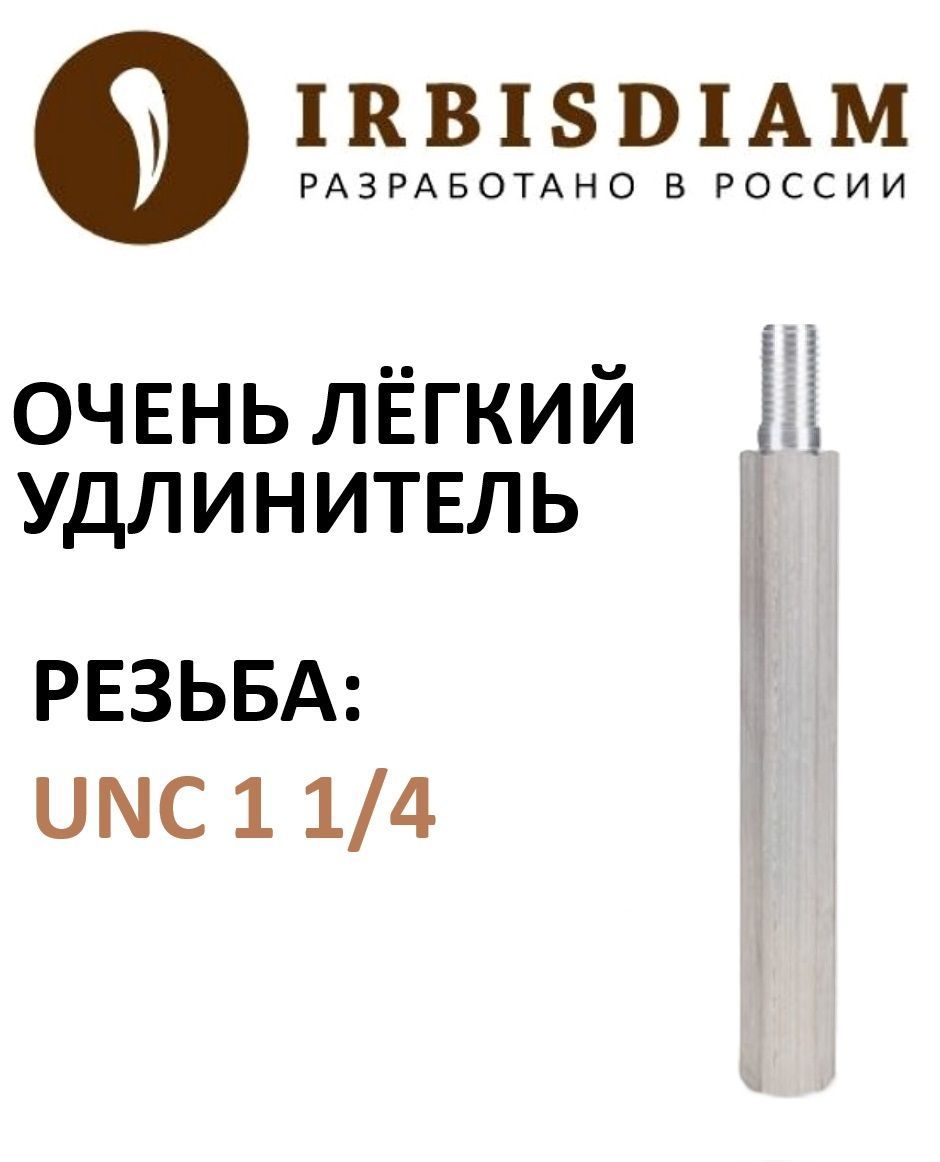 IRBISDIAM
РАЗРАБОТАНО В РОССИИ

ОЧЕНЬ ЛЁГКИЙ УДЛИНИТЕЛЬ

РЕЗЬБА:
UNC 1 1/4